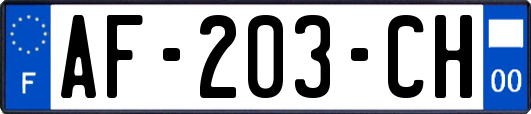 F
AF-203-CH
00